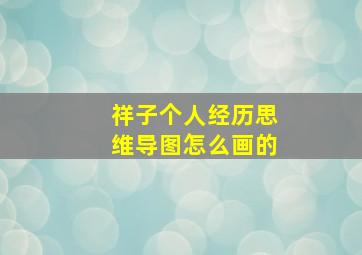 祥子个人经历思维导图怎么画的